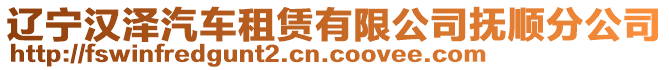 辽宁汉泽汽车租赁有限公司抚顺分公司
http://fswinfredgunt2.cn.coovee.com